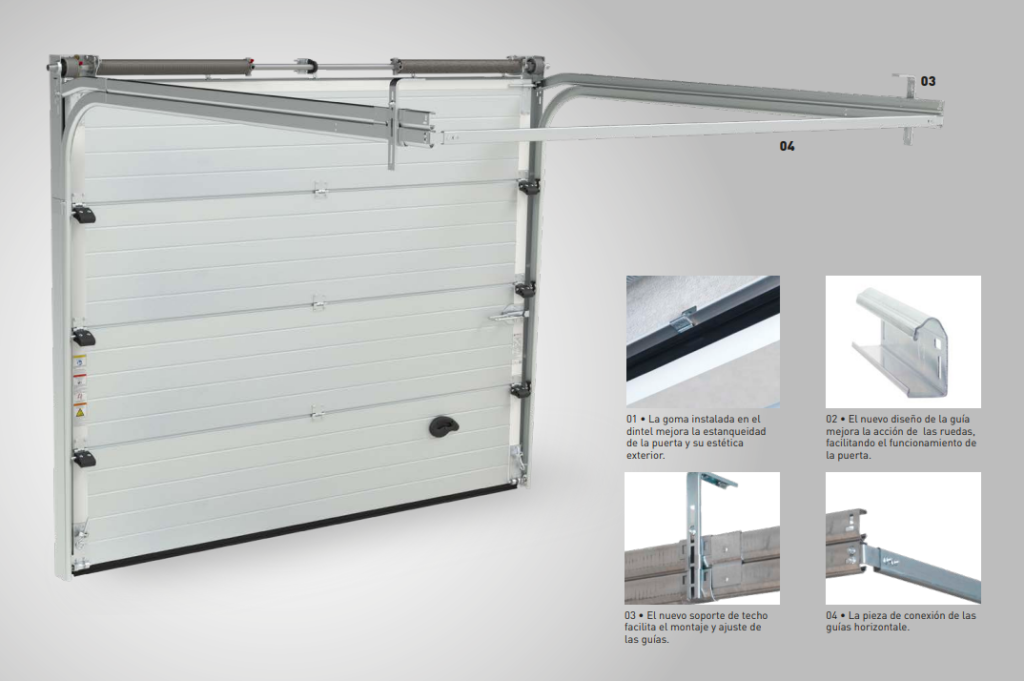 03

04

01 • La goma instalada en el dintel mejora la estanqueidad de la puerta y su estética exterior.

02 • El nuevo diseño de la guía mejora la acción de las ruedas, facilitando el funcionamiento de la puerta.

03 • El nuevo soporte de techo facilita el montaje y ajuste de las guías.

04 • La pieza de conexión de las guías horizontale.